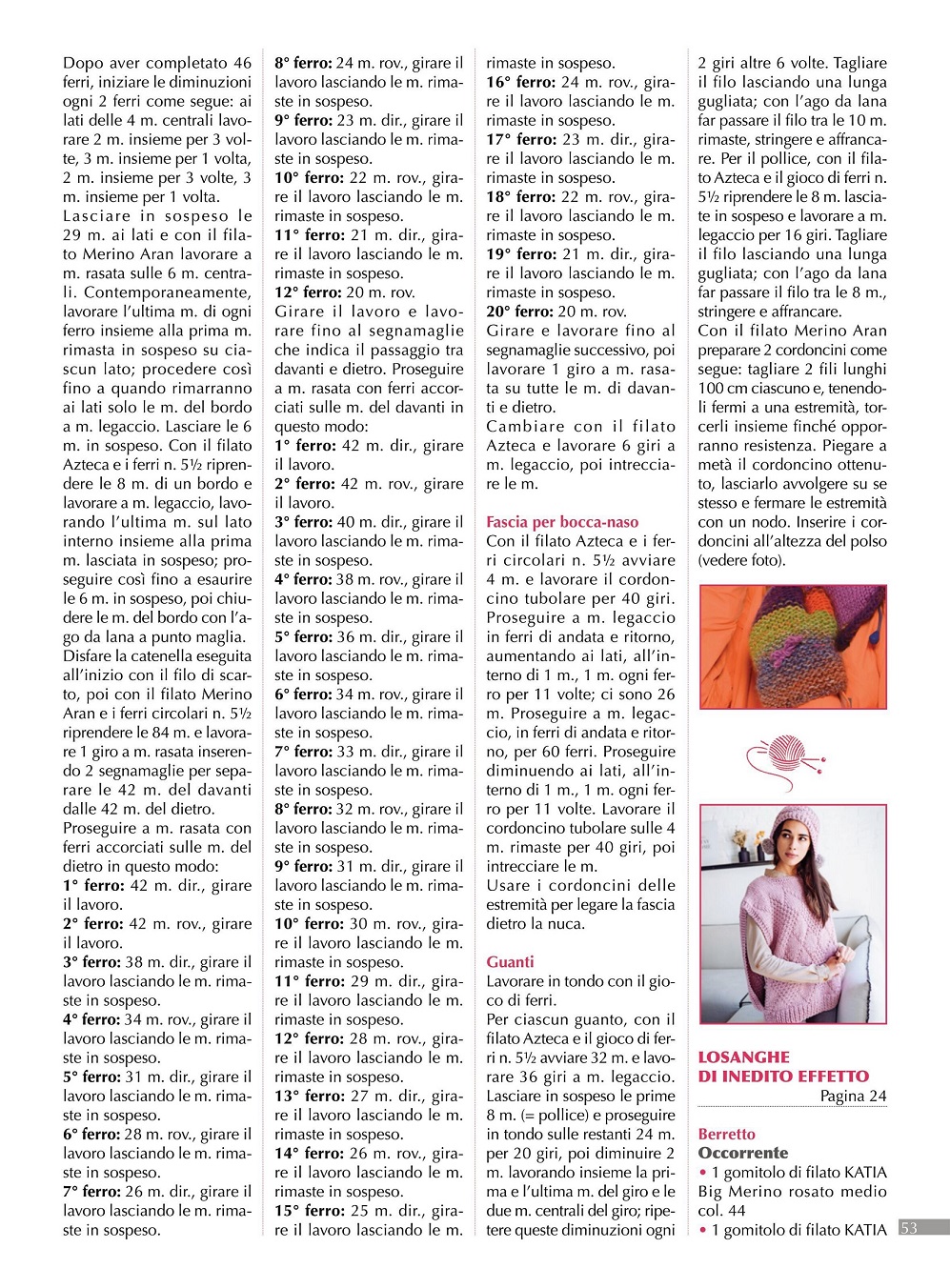 Dopo aver completato 46 ferri, iniziare le diminuzioni ogni 2 ferri come segue: ai lati delle 4 m. centrali lavorare 2 m. insieme per 3 volte, 3 m. insieme per 1 volta, 2 m. insieme per 3 volte, 3 m. insieme per 1 volta.
Lasciare in sospeso le 29 m. ai lati e con il filato Merino Aran lavorare a m. rasata sulle 6 m. centrali. Contemporaneamente, lavorare l'ultima m. di ogni ferro insieme alla prima m. rimasta in sospeso su ciascun lato; procedere così fino a quando rimarranno ai lati solo le m. del bordo a m. legaccio. Lasciare le 6 m. in sospeso. Con il filato Azteca e i ferri n. 5½ riprendere le 8 m. di un bordo e lavorare a m. legaccio, lavorando l'ultima m. sul lato interno insieme alla prima m. lasciata in sospeso; proseguire così fino a esaurire le 6 m. in sospeso, poi chiudere le m. del bordo con l'ago da lana a punto maglia.
Disfare la catenella eseguita all'inizio con il filo di scarto, poi con il filato Merino Aran e i ferri circolari n. 5½ riprendere le 84 m. e lavorare 1 giro a m. rasata inserendo 2 segnamaglie per separare le 42 m. del davanti dalle 42 m. del dietro.
Proseguire a m. rasata con ferri accorciati sulle m. del dietro in questo modo:
1° ferro: 42 m. dir., girare il lavoro.
2° ferro: 42 m. rov., girare il lavoro.
3° ferro: 38 m. dir., girare il lavoro lasciando le m. rimaste in sospeso.
4° ferro: 34 m. rov., girare il lavoro lasciando le m. rimaste in sospeso.
5° ferro: 31 m. dir., girare il lavoro lasciando le m. rimaste in sospeso.
6° ferro: 28 m. rov., girare il lavoro lasciando le m. rimaste in sospeso.
7° ferro: 26 m. dir., girare il lavoro lasciando le m. rimaste in sospeso.
8° ferro: 24 m. rov., girare il lavoro lasciando le m. rimaste in sospeso.
9° ferro: 23 m. dir., girare il lavoro lasciando le m. rimaste in sospeso.
10° ferro: 22 m. rov., girare il lavoro lasciando le m. rimaste in sospeso.
11° ferro: 21 m. dir., girare il lavoro lasciando le m. rimaste in sospeso.
12° ferro: 20 m. rov.
Girare il lavoro e lavorare fino al segnamaglie che indica il passaggio tra davanti e dietro. Proseguire a m. rasata con ferri accorciati sulle m. del davanti in questo modo:
1° ferro: 42 m. dir., girare il lavoro.
2° ferro: 42 m. rov., girare il lavoro.
3° ferro: 40 m. dir., girare il lavoro lasciando le m. rimaste in sospeso.
4° ferro: 38 m. rov., girare il lavoro lasciando le m. rimaste in sospeso.
5° ferro: 36 m. dir., girare il lavoro lasciando le m. rimaste in sospeso.
6° ferro: 34 m. rov., girare il lavoro lasciando le m. rimaste in sospeso.
7° ferro: 33 m. dir., girare il lavoro lasciando le m. rimaste in sospeso.
8° ferro: 32 m. rov., girare il lavoro lasciando le m. rimaste in sospeso.
9° ferro: 31 m. dir., girare il lavoro lasciando le m. rimaste in sospeso.
10° ferro: 30 m. rov., girare il lavoro lasciando le m. rimaste in sospeso.
11° ferro: 29 m. dir., girare il lavoro lasciando le m. rimaste in sospeso.
12° ferro: 28 m. rov., girare il lavoro lasciando le m. rimaste in sospeso.
13° ferro: 27 m. dir., girare il lavoro lasciando le m. rimaste in sospeso.
14° ferro: 26 m. rov., girare il lavoro lasciando le m. rimaste in sospeso.
15° ferro: 25 m. dir., girare il lavoro lasciando le m. rimaste in sospeso.
16° ferro: 24 m. rov., girare il lavoro lasciando le m. rimaste in sospeso.
17° ferro: 23 m. dir., girare il lavoro lasciando le m. rimaste in sospeso.
18° ferro: 22 m. rov., girare il lavoro lasciando le m. rimaste in sospeso.
19° ferro: 21 m. dir., girare il lavoro lasciando le m. rimaste in sospeso.
20° ferro: 20 m. rov.
Girare e lavorare fino al segnamaglie successivo, poi lavorare 1 giro a m. rasata su tutte le m. di davanti e dietro.
Cambiare con il filato Azteca e lavorare 6 giri a m. legaccio, poi intrecciare le m.

Fascia per bocca-naso
Con il filato Azteca e i ferri circolari n. 5½ avviare 4 m. e lavorare il cordoncino tubolare per 40 giri. Proseguire a m. legaccio in ferri di andata e ritorno, aumentando ai lati, all'interno di 1 m., 1 m. ogni ferro per 11 volte; ci sono 26 m. Proseguire a m. legaccio, in ferri di andata e ritorno, per 60 ferri. Proseguire diminuendo ai lati, all'interno di 1 m., 1 m. ogni ferro per 11 volte. Lavorare il cordoncino tubolare sulle 4 m. rimaste per 40 giri, poi intrecciare le m.
Usare i cordoncini delle estremità per legare la fascia dietro la nuca.

Guanti
Lavorare in tondo con il gioco di ferri.
Per ciascun guanto, con il filato Azteca e il gioco di ferri n. 5½ avviare 32 m. e lavorare 36 giri a m. legaccio. Lasciare in sospeso le prime 8 m. (= pollice) e proseguire in tondo sulle restanti 24 m. per 20 giri, poi diminuire 2 m. lavorando insieme la prima e l'ultima m. del giro e le due m. centrali del giro; ripetere queste diminuzioni ogni 2 giri altre 6 volte. Tagliare il filo lasciando una lunga gugliata; con l'ago da lana far passare il filo tra le 10 m. rimaste, stringere e affrancare. Per il pollice, con il filato Azteca e il gioco di ferri n. 5½ riprendere le 8 m. lasciate in sospeso e lavorare a m. legaccio per 16 giri. Tagliare il filo lasciando una lunga gugliata; con l'ago da lana far passare il filo tra le 8 m., stringere e affrancare.
Con il filato Merino Aran preparare 2 cordoncini come segue: tagliare 2 fili lunghi 100 cm ciascuno e, tenendoli fermi a una estremità, torcerli insieme finché opporranno resistenza. Piegare a metà il cordoncino ottenuto, lasciarlo avvolgere su se stesso e fermare le estremità con un nodo. Inserire i cordoncini all'altezza del polso (vedere foto).

LOSANGHE DI INEDITO EFFETTO
Pagina 24

Berretto
Occorrente
• 1 gomitolo di filato KATIA Big Merino rosato medio col. 44
• 1 gomitolo di filato KATIA

53